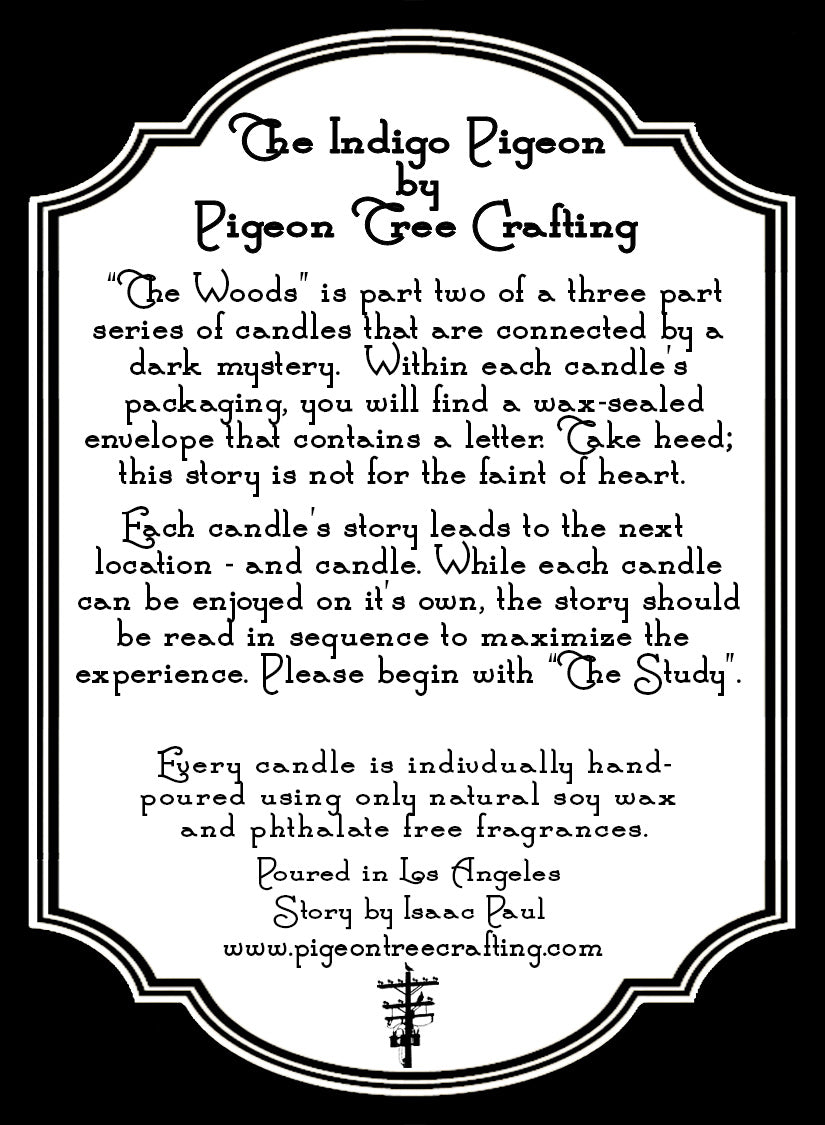 The Indigo Pigeon
by
Pigeon Tree Crafting

"The Woods" is part two of a three part series of candles that are connected by a dark mystery. Within each candle's packaging, you will find a wax-sealed envelope that contains a letter. Take heed; this story is not for the faint of heart.

Each candle's story leads to the next location - and candle. While each candle can be enjoyed on it's own, the story should be read in sequence to maximize the experience. Please begin with "The Study".

Every candle is indivdually hand-poured using only natural soy wax and phthalate free fragrances.

Poured in Los Angeles
Story by Isaac Paul
www.pigeontreecrafting.com